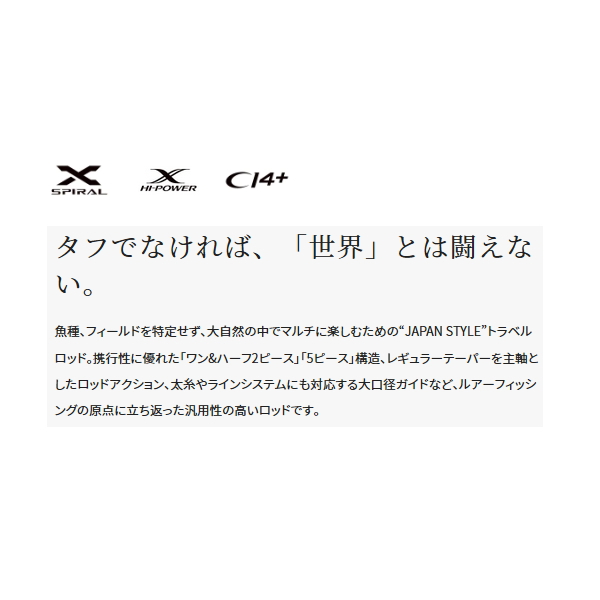 X SPIRAL X HI-POWER CI4+

タフでなければ、「世界」とは闘えない。

魚種、フィールドを特定せず、大自然の中でマルチに楽しむための“JAPAN STYLE”トラベルロッド。携行性に優れた「ワン&ハーフ2ピース」「5ピース」構造、レギュラーテーパーを主軸としたロッドアクション、太糸やラインシステムにも対応する大口径ガイドなど、ルアーフィッシングの原点に立ち返った汎用性の高いロッドです。